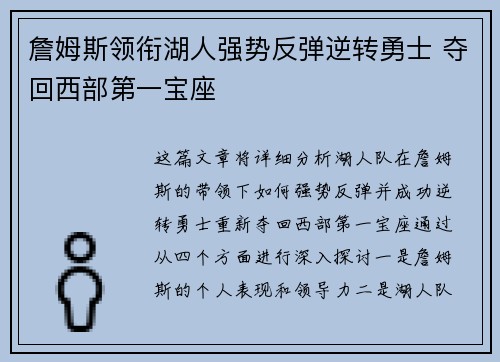 詹姆斯领衔湖人强势反弹逆转勇士 夺回西部第一宝座

这篇文章将详细分析湖人队在詹姆斯的带领下如何强势反弹并成功逆转勇士重新夺回西部第一宝座通过从四个方面进行深入探讨一是詹姆斯的个人表现和领导力二是湖人队